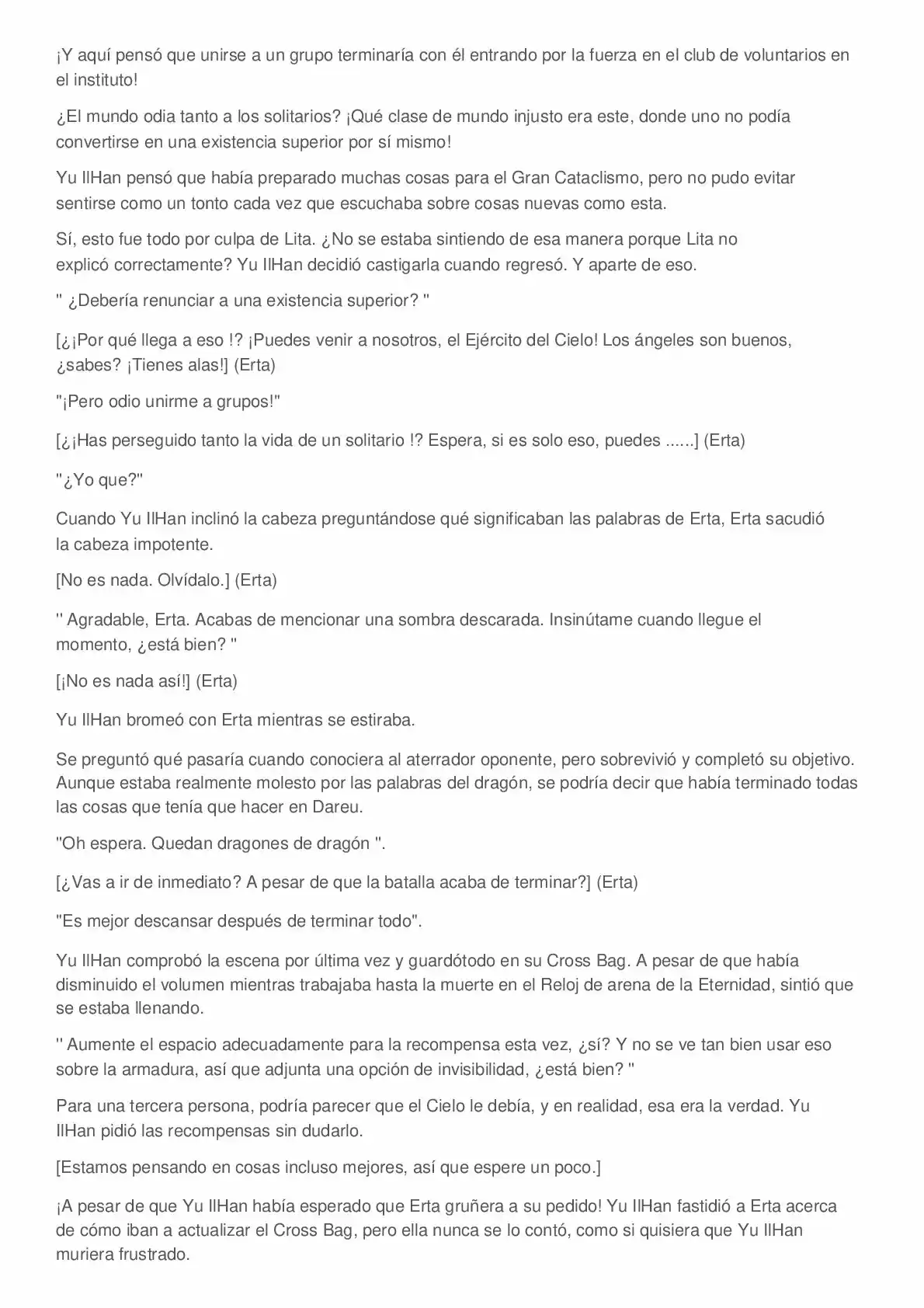 ¡Y aquí pensó que unirse a un grupo terminaría con él entrando por la fuerza en el club de voluntarios en el instituto!

¿El mundo odia tanto a los solitarios? ¡Qué clase de mundo injusto era este, donde uno no podía convertirse en una existencia superior por sí mismo!

Yu IlHan pensó que había preparado muchas cosas para el Gran Cataclismo, pero no pudo evitar sentirse como un tonto cada vez que escuchaba sobre cosas nuevas como esta.

Sí, esto fue todo por culpa de Lita. ¿No se estaba sintiendo de esa manera porque Lita no explicó correctamente? Yu IlHan decidió castigarla cuando regresó. Y aparte de eso.

" ¿Debería renunciar a una existencia superior? "

[¿¡Por qué llega a eso !? ¡Puedes venir a nosotros, el Ejército del Cielo! Los ángeles son buenos, ¿sabes? ¡Tienes alas!] (Erta)

"¡Pero odio unirme a grupos!"

[¿¡Has perseguido tanto la vida de un solitario !? Espera, si es solo eso, puedes ......] (Erta)

"¿Yo que?"

Cuando Yu IlHan inclinó la cabeza preguntándose qué significaban las palabras de Erta, Erta sacudió la cabeza impotente.

[No es nada. Olvídalo.] (Erta)

" Agradable, Erta. Acabas de mencionar una sombra descarada. Insinútame cuando llegue el momento, ¿está bien? "

[¡No es nada así!] (Erta)

Yu IlHan bromeó con Erta mientras se estiraba.

Se preguntó qué pasaría cuando conociera al aterrador oponente, pero sobrevivió y completó su objetivo. Aunque estaba realmente molesto por las palabras del dragón, se podría decir que había terminado todas las cosas que tenía que hacer en Dareu.

"Oh espera. Quedan dragones de dragón ".

[¿Vas a ir de inmediato? A pesar de que la batalla acaba de terminar?] (Erta)

"Es mejor descansar después de terminar todo".

Yu IlHan comprobó la escena por última vez y guardótodo en su Cross Bag. A pesar de que había disminuido el volumen mientras trabajaba hasta la muerte en el Reloj de arena de la Eternidad, sintió que se estaba llenando.

" Aumente el espacio adecuadamente para la recompensa esta vez, ¿sí? Y no se ve tan bien usar eso sobre la armadura, así que adjunta una opción de invisibilidad, ¿está bien? "

Para una tercera persona, podría parecer que el Cielo le debía, y en realidad, esa era la verdad. Yu IlHan pidió las recompensas sin dudarlo.

[Estamos pensando en cosas incluso mejores, así que espere un poco.]

¡A pesar de que Yu IlHan había esperado que Erta gruñera a su pedido! Yu IlHan fastidió a Erta acerca de cómo iban a actualizar el Cross Bag, pero ella nunca se lo contó, como si quisiera que Yu IlHan muriera frustrado.